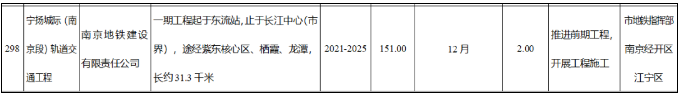 | 298 | 宁扬城际（南京段）轨道交通工程 | 南京地铁建设有限责任公司 | 一期工程起于东流站，止于长江中心（市界），途经紫东核心区、栖霞、龙潭，长约31.3千米 | 2021-2025 | 151.00 | 12月 | 2.00 | 推进前期工程，开展工程施工 | 市地铁指挥部 南京经开区 江宁区 |
|---|---|---|---|---|---|---|---|---|---|